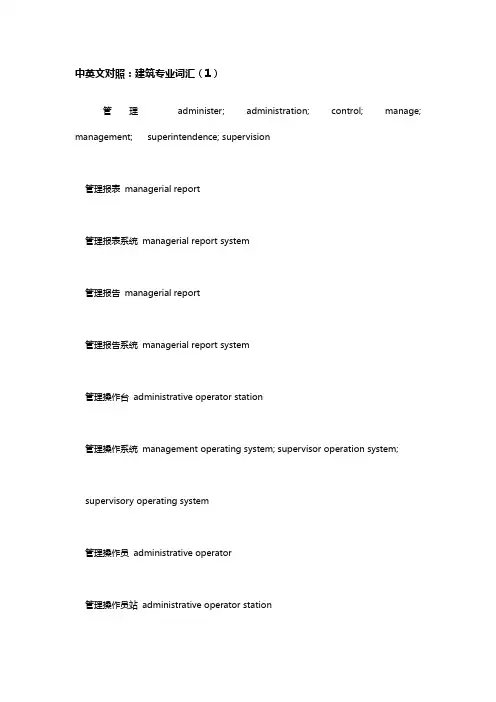 中英文对照：建筑专业词汇（1）

管理 administer; administration; control; manage; management; superintendence; supervision

管理报表 managerial report

管理报表系统 managerial report system

管理报告 managerial report

管理报告系统 managerial report system

管理操作台 administrative operator station

管理操作系统 management operating system; supervisor operation system;

supervisory operating system

管理操作员 administrative operator

管理操作员站 administrative operator station